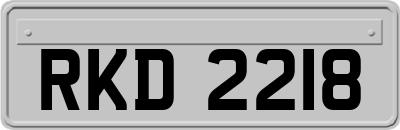 RKD 2218